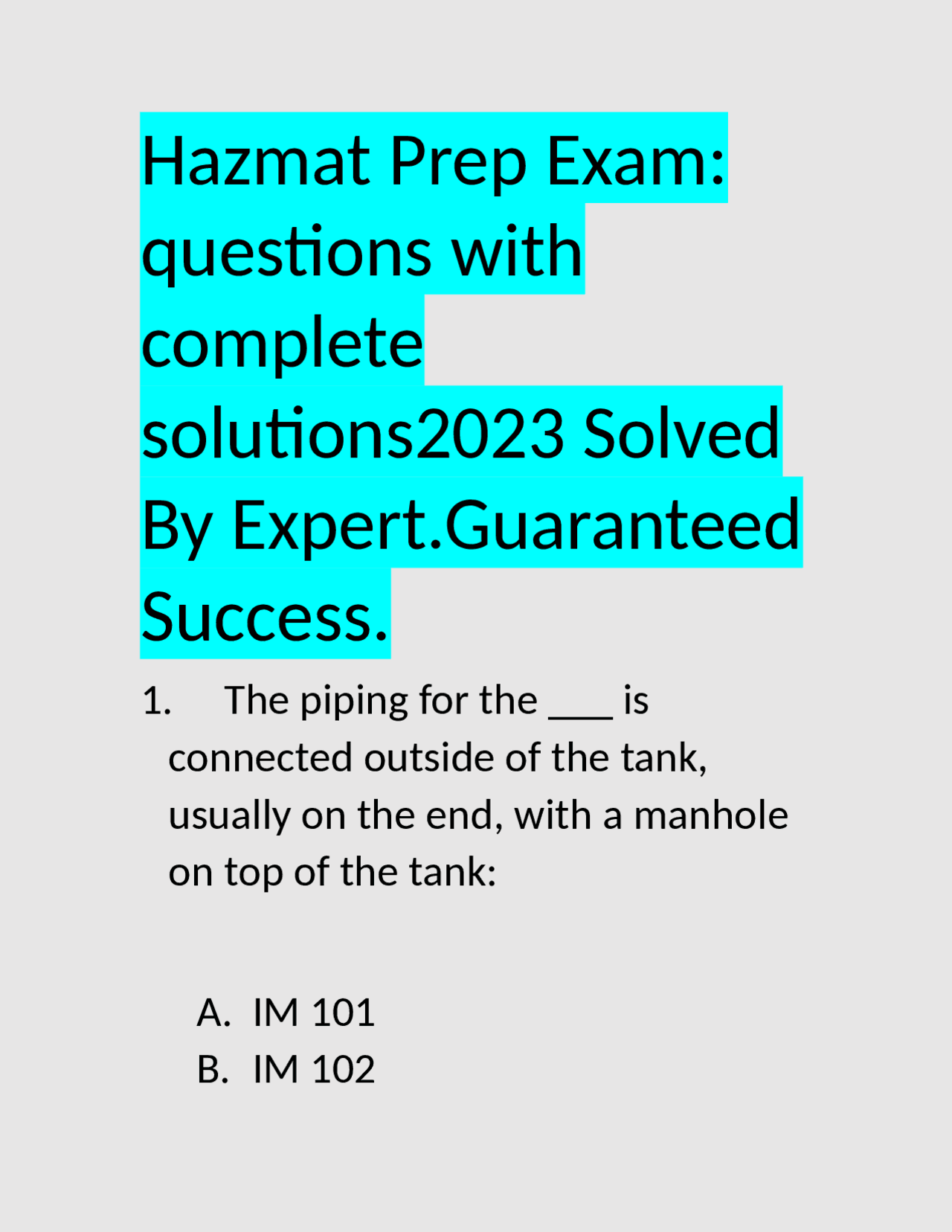 Hazmat Prep Exam: questions with complete solutions2023 Solved By Expert.Guaranteed Success.

1. The piping for the ___ is connected outside of the tank, usually on the end, with a manhole on top of the tank:

A. IM 101
B. IM 102